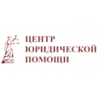 ЦЕНТР
ЮРИДИЧЕСКОЙ
ПОМОЩИ